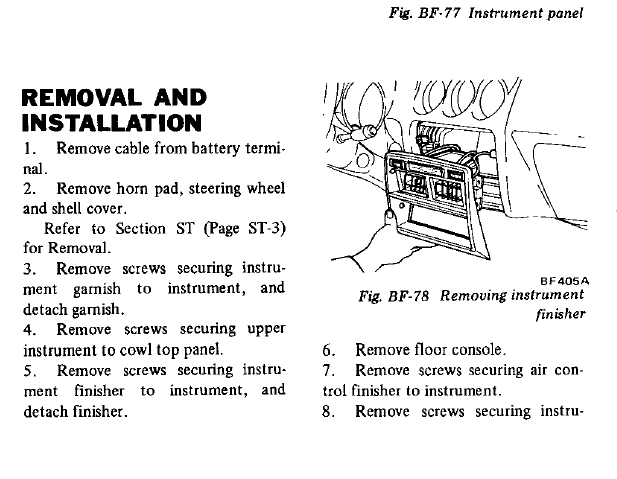 Fig. BF-77 Instrument panel

REMOVAL AND INSTALLATION

1. Remove cable from battery terminal.

2. Remove horn pad, steering wheel and shell cover.

Refer to Section ST (Page ST-3) for Removal.

3. Remove screws securing instrument garnish to instrument, and detach garnish.

4. Remove screws securing upper instrument to cowl top panel.

5. Remove screws securing instrument finisher to instrument, and detach finisher.

BF405A

Fig. BF-78 Removing instrument finisher

6. Remove floor console.

7. Remove screws securing air control finisher to instrument.

8. Remove screws securing instru-